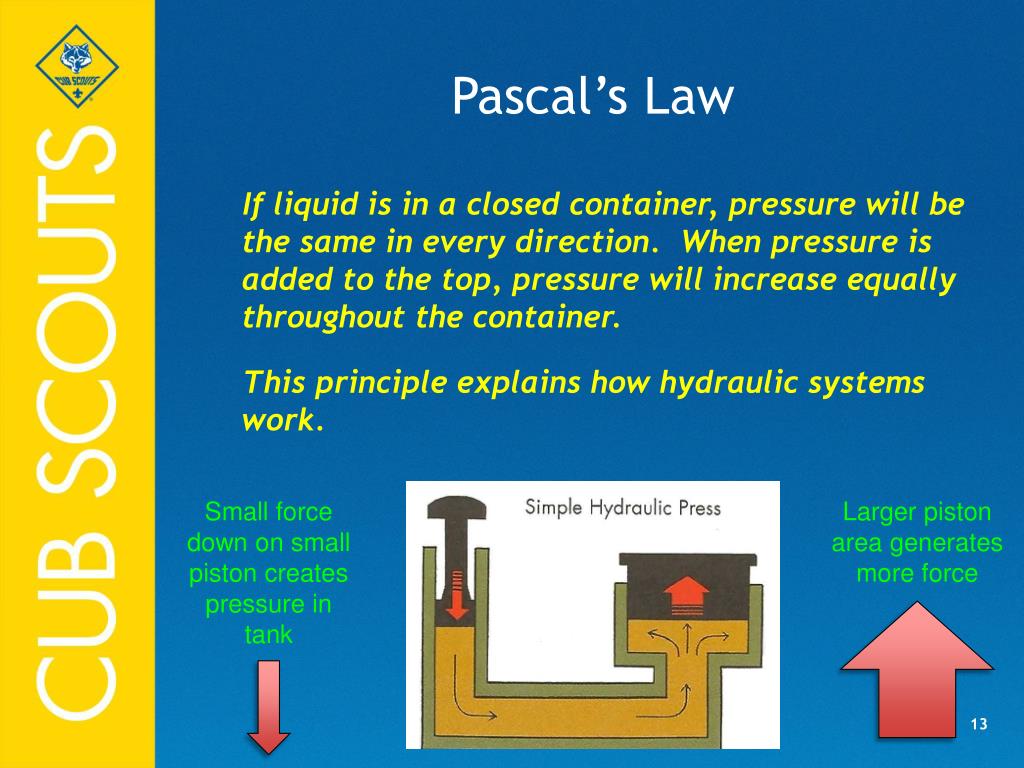 CUB SCOUTS

CUB SCOUTS

Pascal's Law

If liquid is in a closed container, pressure will be the same in every direction. When pressure is added to the top, pressure will increase equally throughout the container.

This principle explains how hydraulic systems work.

Small force down on small piston creates pressure in tank

Simple Hydraulic Press

Larger piston area generates more force

13